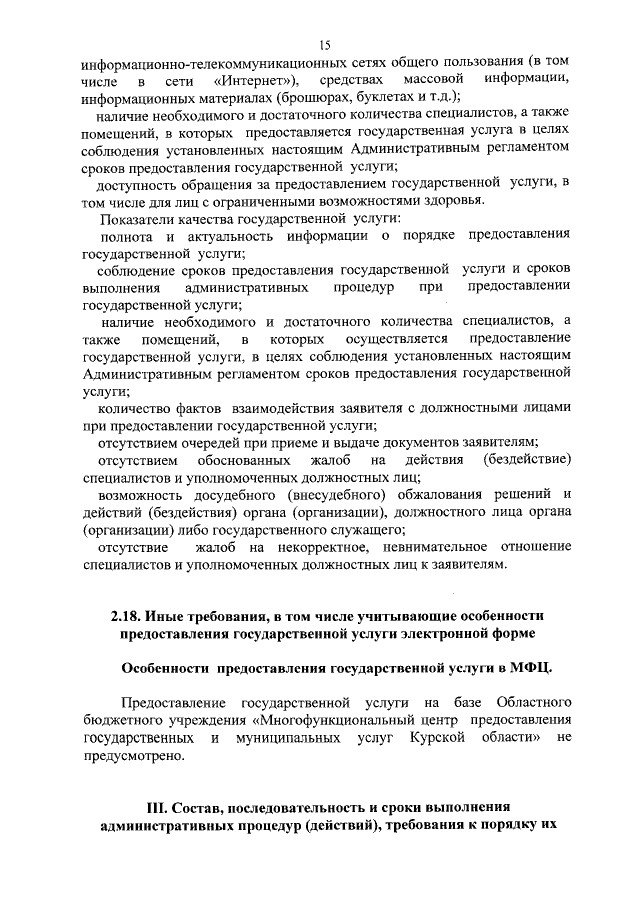 15

информационно-телекоммуникационных сетях общего пользования (в том числе в сети «Интернет»), средствах массовой информации, информационных материалах (брошюрах, буклетах и т.д.);

наличие необходимого и достаточного количества специалистов, а также помещений, в которых предоставляется государственная услуга в целях соблюдения установленных настоящим Административным регламентом сроков предоставления государственной услуги;

доступность обращения за предоставлением государственной услуги, в том числе для лиц с ограниченными возможностями здоровья.

Показатели качества государственной услуги:

полнота и актуальность информации о порядке предоставления государственной услуги;

соблюдение сроков предоставления государственной услуги и сроков выполнения административных процедур при предоставлении государственной услуги;

наличие необходимого и достаточного количества специалистов, а также помещений, в которых осуществляется предоставление государственной услуги, в целях соблюдения установленных настоящим Административным регламентом сроков предоставления государственной услуги;

количество фактов взаимодействия заявителя с должностными лицами при предоставлении государственной услуги;

отсутствием очередей при приеме и выдаче документов заявителям;

отсутствием обоснованных жалоб на действия (бездействие) специалистов и уполномоченных должностных лиц;

возможность досудебного (внесудебного) обжалования решений и действий (бездействия) органа (организации), должностного лица органа (организации) либо государственного служащего;

отсутствие жалоб на некорректное, невнимательное отношение специалистов и уполномоченных должностных лиц к заявителям.

2.18. Иные требования, в том числе учитывающие особенности предоставления государственной услуги электронной форме

Особенности предоставления государственной услуги в МФЦ.

Предоставление государственной услуги на базе Областного бюджетного учреждения «Многофункциональный центр предоставления государственных и муниципальных услуг Курской области» не предусмотрено.

III. Состав, последовательность и сроки выполнения административных процедур (действий), требования к порядку их